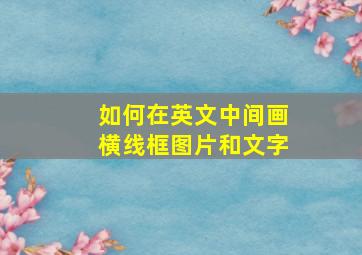 如何在英文中间画横线框图片和文字